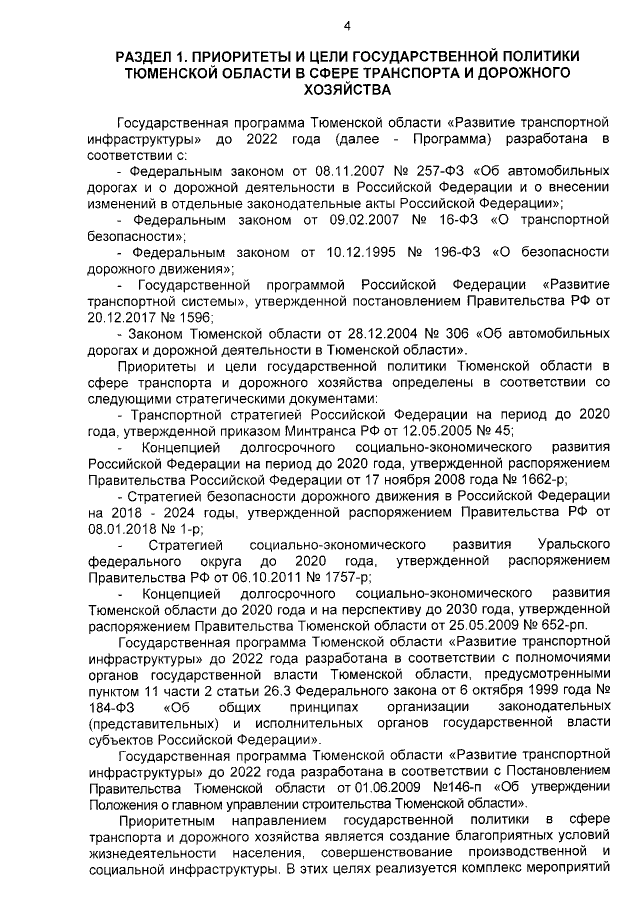 4

РАЗДЕЛ 1. ПРИОРИТЕТЫ И ЦЕЛИ ГОСУДАРСТВЕННОЙ ПОЛИТИКИ ТЮМЕНСКОЙ ОБЛАСТИ В СФЕРЕ ТРАНСПОРТА И ДОРОЖНОГО ХОЗЯЙСТВА

Государственная программа Тюменской области «Развитие транспортной инфраструктуры» до 2022 года (далее - Программа) разработана в соответствии с:

- Федеральным законом от 08.11.2007 № 257-ФЗ «Об автомобильных дорогах и о дорожной деятельности в Российской Федерации и о внесении изменений в отдельные законодательные акты Российской Федерации»;

- Федеральным законом от 09.02.2007 № 16-ФЗ «О транспортной безопасности»;

- Федеральным законом от 10.12.1995 № 196-ФЗ «О безопасности дорожного движения»;

- Государственной программой Российской Федерации «Развитие транспортной системы», утвержденной постановлением Правительства РФ от 20.12.2017 № 1596;

- Законом Тюменской области от 28.12.2004 № 306 «Об автомобильных дорогах и дорожной деятельности в Тюменской области».

Приоритеты и цели государственной политики Тюменской области в сфере транспорта и дорожного хозяйства определены в соответствии со следующими стратегическими документами:

- Транспортной стратегией Российской Федерации на период до 2020 года, утвержденной приказом Минтранса РФ от 12.05.2005 № 45;

- Концепцией долгосрочного социально-экономического развития Российской Федерации на период до 2020 года, утвержденной распоряжением Правительства Российской Федерации от 17 ноября 2008 года № 1662-р;

- Стратегией безопасности дорожного движения в Российской Федерации на 2018 - 2024 годы, утвержденной распоряжением Правительства РФ от 08.01.2018 № 1-р;

- Стратегией социально-экономического развития Уральского федерального округа до 2020 года, утвержденной распоряжением Правительства РФ от 06.10.2011 № 1757-р;

- Концепцией долгосрочного социально-экономического развития Тюменской области до 2020 года и на перспективу до 2030 года, утвержденной распоряжением Правительства Тюменской области от 25.05.2009 № 652-рп.

Государственная программа Тюменской области «Развитие транспортной инфраструктуры» до 2022 года разработана в соответствии с полномочиями органов государственной власти Тюменской области, предусмотренными пунктом 11 части 2 статьи 26.3 Федерального закона от 6 октября 1999 года № 184-ФЗ «Об общих принципах организации законодательных (представительных) и исполнительных органов государственной власти субъектов Российской Федерации».

Государственная программа Тюменской области «Развитие транспортной инфраструктуры» до 2022 года разработана в соответствии с Постановлением Правительства Тюменской области от 01.06.2009 №146-п «Об утверждении Положения о главном управлении строительства Тюменской области».

Приоритетным направлением государственной политики в сфере транспорта и дорожного хозяйства является создание благоприятных условий жизнедеятельности населения, совершенствование производственной и социальной инфраструктуры. В этих целях реализуется комплекс мероприятий